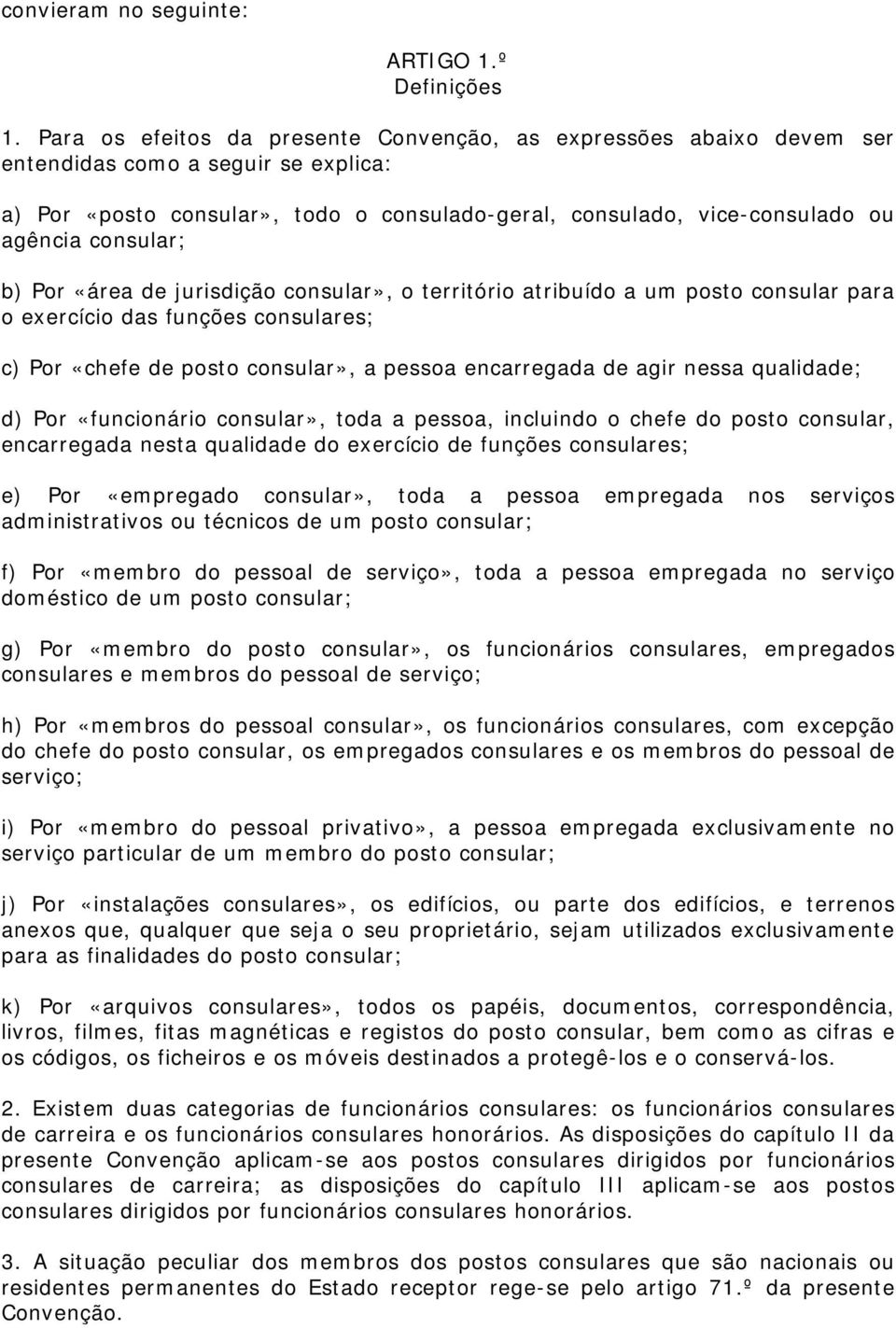 convieram no seguinte:

ARTIGO 1.º
Definições

1. Para os efeitos da presente Convenção, as expressões abaixo devem ser entendidas como a seguir se explica:

a) Por «posto consular», todo o consulado-geral, consulado, vice-consulado ou agência consular;

b) Por «área de jurisdição consular», o território atribuído a um posto consular para o exercício das funções consulares;

c) Por «chefe de posto consular», a pessoa encarregada de agir nessa qualidade;

d) Por «funcionário consular», toda a pessoa, incluindo o chefe do posto consular, encarregada nesta qualidade do exercício de funções consulares;

e) Por «empregado consular», toda a pessoa empregada nos serviços administrativos ou técnicos de um posto consular;

f) Por «membro do pessoal de serviço», toda a pessoa empregada no serviço doméstico de um posto consular;

g) Por «membro do posto consular», os funcionários consulares, empregados consulares e membros do pessoal de serviço;

h) Por «membros do pessoal consular», os funcionários consulares, com excepção do chefe do posto consular, os empregados consulares e os membros do pessoal de serviço;

i) Por «membro do pessoal privativo», a pessoa empregada exclusivamente no serviço particular de um membro do posto consular;

j) Por «instalações consulares», os edifícios, ou parte dos edifícios, e terrenos anexos que, qualquer que seja o seu proprietário, sejam utilizados exclusivamente para as finalidades do posto consular;

k) Por «arquivos consulares», todos os papéis, documentos, correspondência, livros, filmes, fitas magnéticas e registos do posto consular, bem como as cifras e os códigos, os ficheiros e os móveis destinados a protegê-los e o conservá-los.

2. Existem duas categorias de funcionários consulares: os funcionários consulares de carreira e os funcionários consulares honorários. As disposições do capítulo II da presente Convenção aplicam-se aos postos consulares dirigidos por funcionários consulares de carreira; as disposições do capítulo III aplicam-se aos postos consulares dirigidos por funcionários consulares honorários.

3. A situação peculiar dos membros dos postos consulares que são nacionais ou residentes permanentes do Estado receptor rege-se pelo artigo 71.º da presente Convenção.